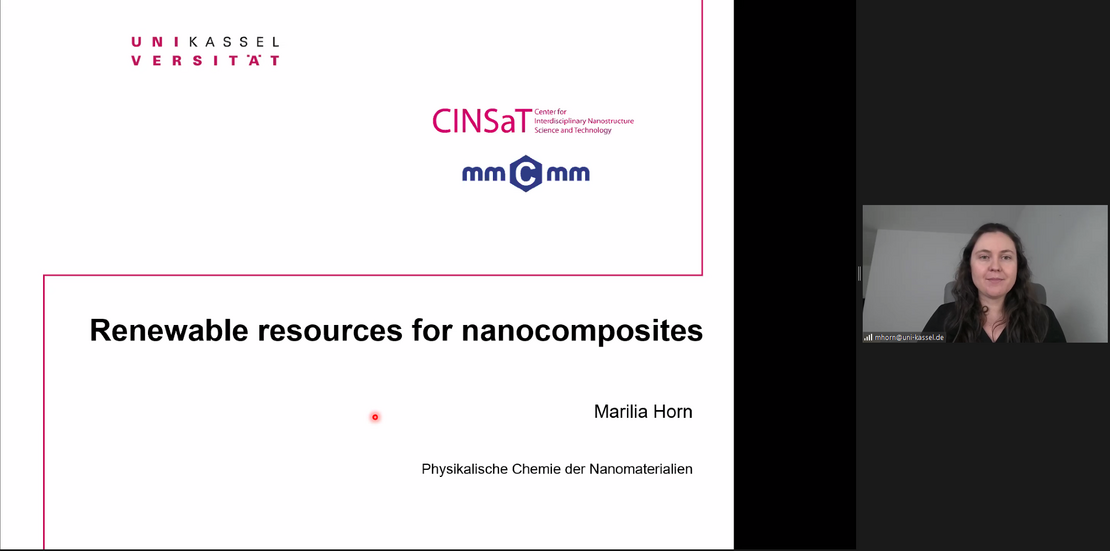 UNIKASSEL
VERSITÄT

CINSaT Center for Interdisciplinary Nanostructure Science and Technology

mmCmm

Renewable resources for nanocomposites

Marilia Horn

Physikalische Chemie der Nanomaterialien

mhorn@uni-kassel.de